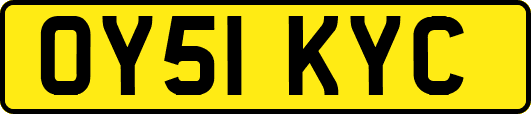 OY51 KYC